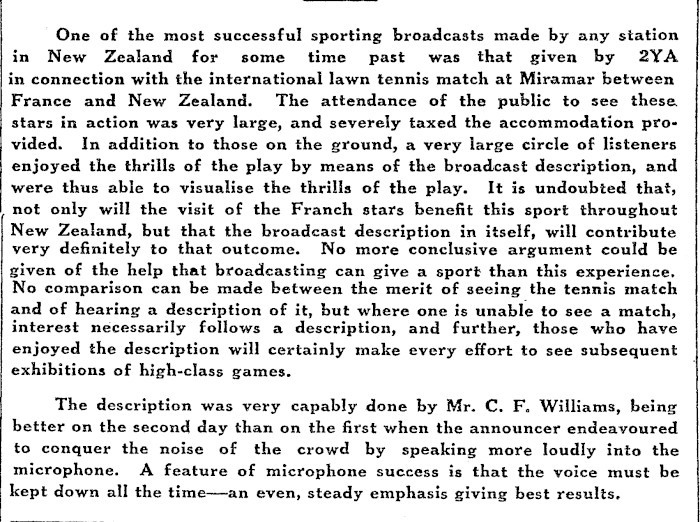 One of the most successful sporting broadcasts made by any station in New Zealand for some time past was that given by 2YA in connection with the international lawn tennis match at Miramar between France and New Zealand. The attendance of the public to see these stars in action was very large, and severely taxed the accommodation provided. In addition to those on the ground, a very large circle of listeners enjoyed the thrills of the play by means of the broadcast description, and were thus able to visualise the thrills of the play. It is undoubted that, not only will the visit of the Franch stars benefit this sport throughout New Zealand, but that the broadcast description in itself, will contribute very definitely to that outcome. No more conclusive argument could be given of the help that broadcasting can give a sport than this experience. No comparison can be made between the merit of seeing the tennis match and of hearing a description of it, but where one is unable to see a match, interest necessarily follows a description, and further, those who have enjoyed the description will certainly make every effort to see subsequent exhibitions of high-class games.

The description was very capably done by Mr. C. F. Williams, being better on the second day than on the first when the announcer endeavoured to conquer the noise of the crowd by speaking more loudly into the microphone. A feature of microphone success is that the voice must be kept down all the time—an even, steady emphasis giving best results.